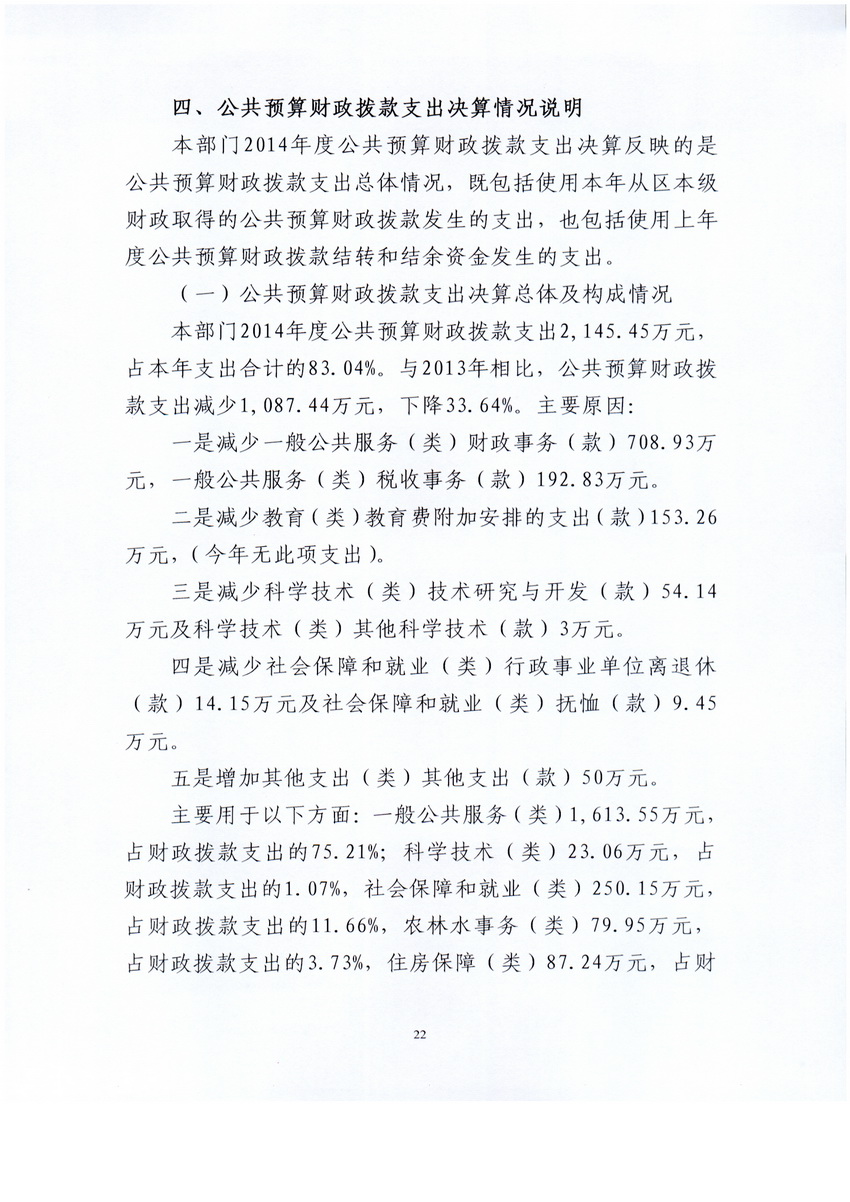 四、公共预算财政拨款支出决算情况说明

本部门2014年度公共预算财政拨款支出决算反映的是公共预算财政拨款支出总体情况，既包括使用本年从区本级财政取得的公共预算财政拨款发生的支出，也包括使用上年度公共预算财政拨款结转和结余资金发生的支出。

（一）公共预算财政拨款支出决算总体及构成情况

本部门2014年度公共预算财政拨款支出2,145.45万元，占本年支出合计的83.04%。与2013年相比，公共预算财政拨款支出减少1,087.44万元，下降33.64%。主要原因：

一是减少一般公共服务（类）财政事务（款）708.93万元，一般公共服务（类）税收事务（款）192.83万元。

二是减少教育（类）教育费附加安排的支出（款）153.26万元，（今年无此项支出）。

三是减少科学技术（类）技术研究与开发（款）54.14万元及科学技术（类）其他科学技术（款）3万元。

四是减少社会保障和就业（类）行政事业单位离退休（款）14.15万元及社会保障和就业（类）抚恤（款）9.45万元。

五是增加其他支出（类）其他支出（款）50万元。

主要用于以下方面：一般公共服务（类）1,613.55万元，占财政拨款支出的75.21%；科学技术（类）23.06万元，占财政拨款支出的1.07%，社会保障和就业（类）250.15万元，占财政拨款支出的11.66%，农林水事务（类）79.95万元，占财政拨款支出的3.73%，住房保障（类）87.24万元，占财

22